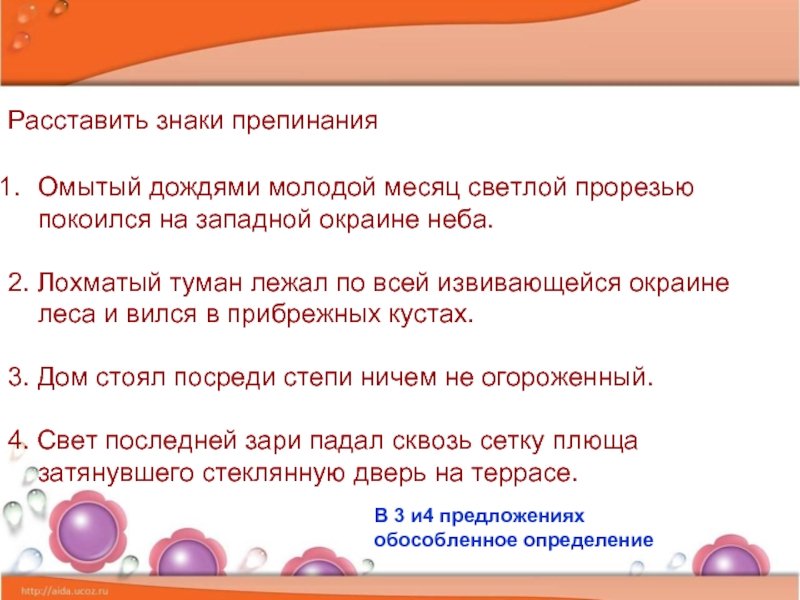 Расставить знаки препинания

1. Омытый дождями молодой месяц светлой прорезью покоился на западной окраине неба.

2. Лохматый туман лежал по всей извивающейся окраине леса и вился в прибрежных кустах.

3. Дом стоял посреди степи ничем не огороженный.

4. Свет последней зари падал сквозь сетку плюща затянувшего стеклянную дверь на террасе.

В 3 и4 предложениях обособленное определение

http://aida.ucoz.ru